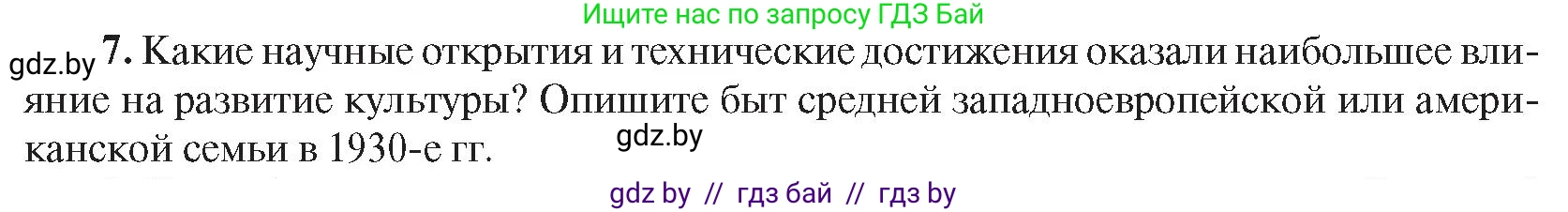 Ищите нас по запросу ГДЗ Бай

gdz.by 7. Какие научные открытия и технические достижения оказали наибольшее влияние на развитие культуры? Опишите быт средней западноевропейской или американской семьи в 1930-е гг.

gdz.by

gdz by // гдз бай // гдз by